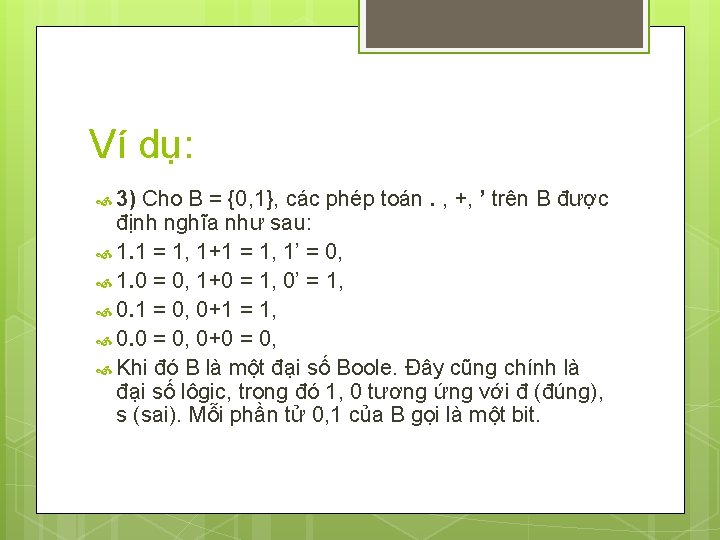 Ví dụ:

3) Cho B = {0,1}, các phép toán . , +, ’ trên B được định nghĩa như sau:

1.1 = 1, 1+1 = 1, 1’ = 0,

1.0 = 0, 1+0 = 1, 0’ = 1,

0.1 = 0, 0+1 = 1,

0.0 = 0, 0+0 = 0,

Khi đó B là một đại số Boole. Đây cũng chính là đại số lôgic, trong đó 1, 0 tương ứng với đ (đúng), s (sai). Mỗi phần tử 0,1 của B gọi là một bit.